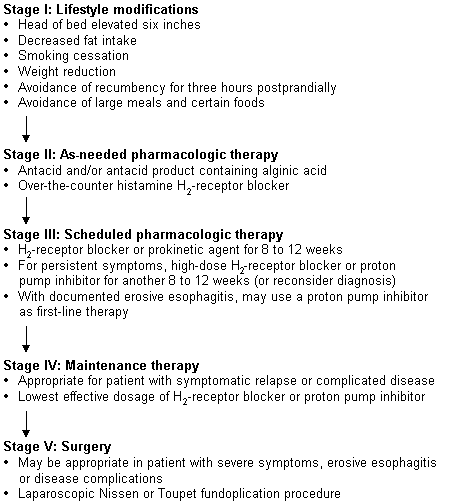 Stage I: Lifestyle modifications
• Head of bed elevated six inches
• Decreased fat intake
• Smoking cessation
• Weight reduction
• Avoidance of recumbency for three hours postprandially
• Avoidance of large meals and certain foods

Stage II: As-needed pharmacologic therapy
• Antacid and/or antacid product containing alginic acid
• Over-the-counter histamine $H_2$-receptor blocker

Stage III: Scheduled pharmacologic therapy
• $H_2$-receptor blocker or prokinetic agent for 8 to 12 weeks
• For persistent symptoms, high-dose $H_2$-receptor blocker or proton pump inhibitor for another 8 to 12 weeks (or reconsider diagnosis)
• With documented erosive esophagitis, may use a proton pump inhibitor as first-line therapy

Stage IV: Maintenance therapy
• Appropriate for patient with symptomatic relapse or complicated disease
• Lowest effective dosage of $H_2$-receptor blocker or proton pump inhibitor

Stage V: Surgery
• May be appropriate in patient with severe symptoms, erosive esophagitis or disease complications
• Laparoscopic Nissen or Toupet fundoplication procedure